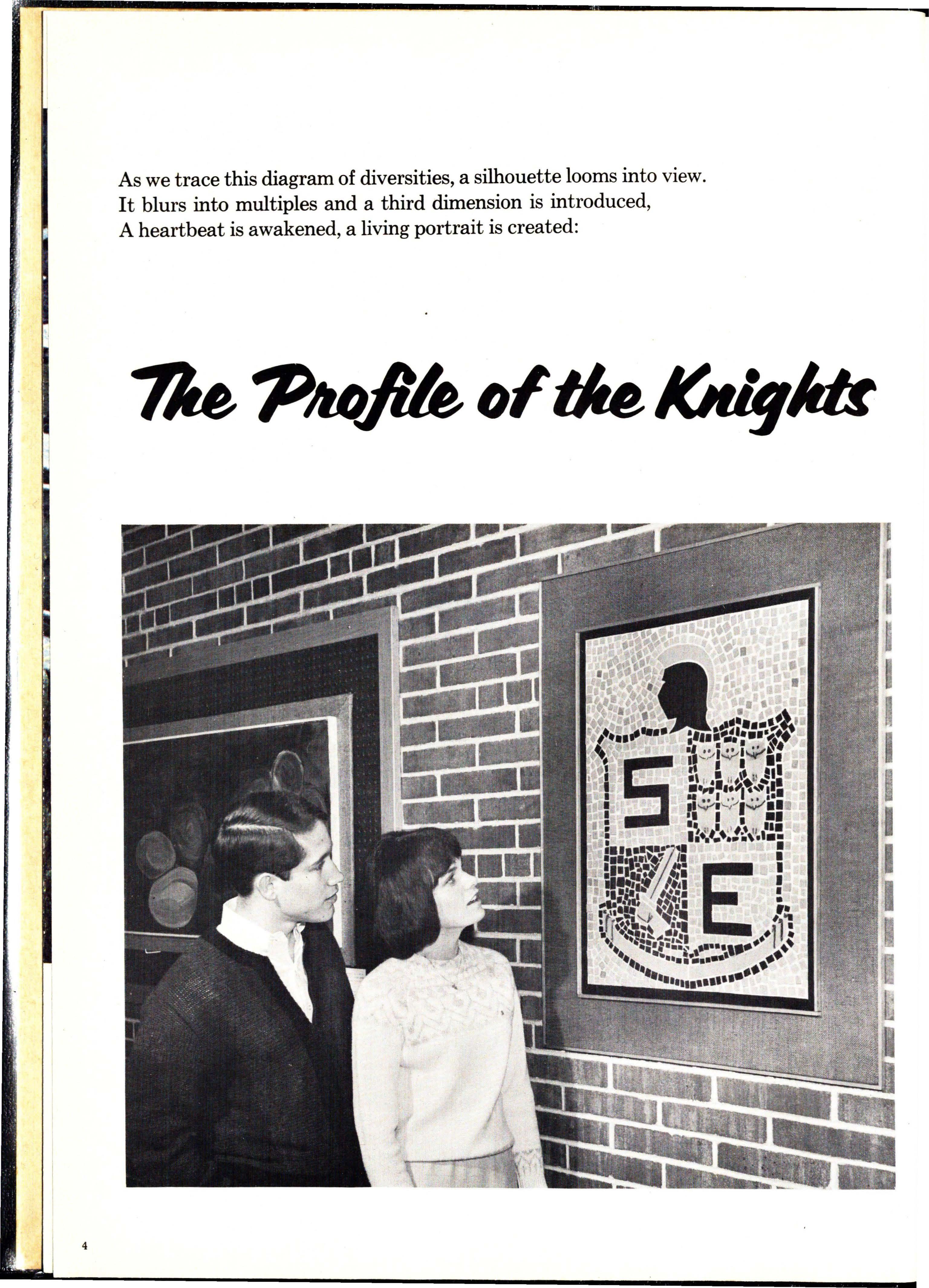 As we trace this diagram of diversities, a silhouette looms into view.
It blurs into multiples and a third dimension is introduced,
A heartbeat is awakened, a living portrait is created:

The Profile of the Knights

S
E

4